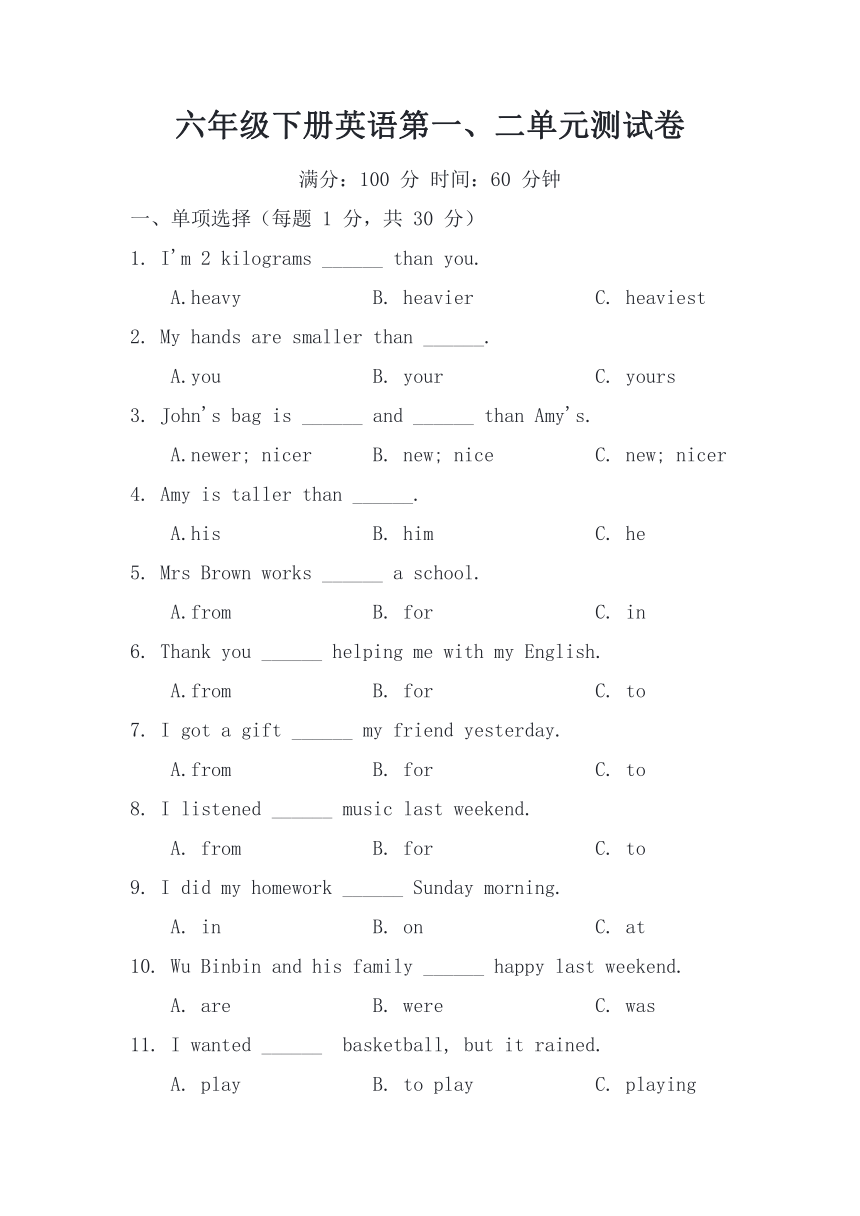 六年级下册英语第一、二单元测试卷

满分：100 分 时间：60 分钟

一、单项选择（每题 1 分，共 30 分）

1. I'm 2 kilograms ______ than you.

A.heavy B. heavier C. heaviest

2. My hands are smaller than ______.

A.you B. your C. yours

3. John's bag is ______ and ______ than Amy's.

A.newer; nicer B. new; nice C. new; nicer

4. Amy is taller than ______.

A.his B. him C. he

5. Mrs Brown works ______ a school.

A.from B. for C. in

6. Thank you ______ helping me with my English.

A.from B. for C. to

7. I got a gift ______ my friend yesterday.

A.from B. for C. to

8. I listened ______ music last weekend.

A. from B. for C. to

9. I did my homework ______ Sunday morning.

A. in B. on C. at

10. Wu Binbin and his family ______ happy last weekend.

A. are B. were C. was

11. I wanted ______ basketball, but it rained.

A. play B. to play C. playing